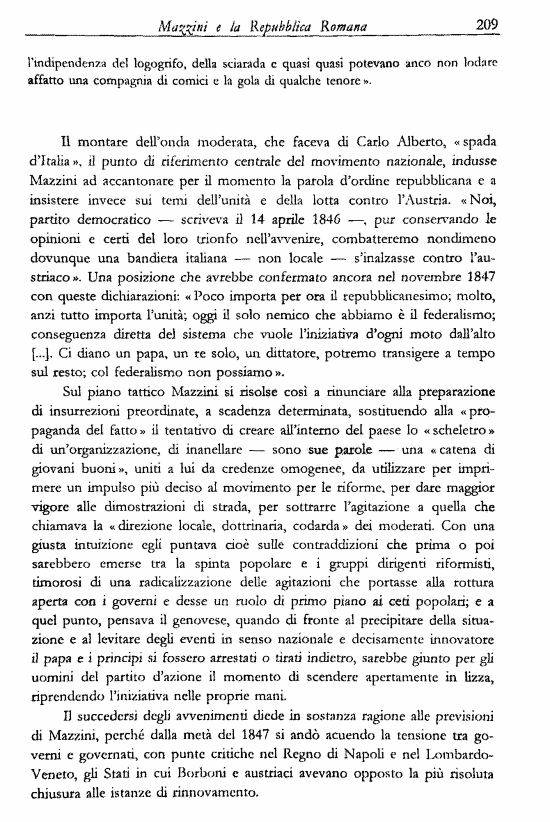 Mazzini e la Repubblica Romana 209

l'indipendenza del logogrifo, della sciarada e quasi quasi potevano anco non lodare affatto una compagnia di comici e la gola di qualche tenore».

Il montare dell'onda moderata, che faceva di Carlo Alberto, «spada d'Italia», il punto di riferimento centrale del movimento nazionale, indusse Mazzini ad accantonare per il momento la parola d'ordine repubblicana e a insistere invece sui temi dell'unità e della lotta contro l'Austria. «Noi, partito democratico — scriveva il 14 aprile 1846 —, pur conservando le opinioni e certi del loro trionfo nell'avvenire, combatteremo nondimeno dovunque una bandiera italiana — non locale — s'inalzasse contro l'austriaco». Una posizione che avrebbe confermato ancora nel novembre 1847 con queste dichiarazioni: «Poco importa per ora il repubblicanesimo; molto, anzi tutto importa l'unità; oggi il solo nemico che abbiamo è il federalismo; conseguenza diretta del sistema che vuole l'iniziativa d'ogni moto dall'alto [...]. Ci diano un papa, un re solo, un dittatore, potremo transigere a tempo sul resto; col federalismo non possiamo».

Sul piano tattico Mazzini si risolse così a rinunciare alla preparazione di insurrezioni preordinate, a scadenza determinata, sostituendo alla «propaganda del fatto» il tentativo di creare all'interno del paese lo «scheletro» di un'organizzazione, di inanellare — sono sue parole — una «catena di giovani buoni», uniti a lui da credenze omogenee, da utilizzare per imprimere un impulso più deciso al movimento per le riforme, per dare maggior vigore alle dimostrazioni di strada, per sottrarre l'agitazione a quella che chiamava la «direzione locale, dottrinaria, codarda» dei moderati. Con una giusta intuizione egli puntava cioè sulle contraddizioni che prima o poi sarebbero emerse tra la spinta popolare e i gruppi dirigenti riformisti, timorosi di una radicalizzazione delle agitazioni che portasse alla rottura aperta con i governi e desse un ruolo di primo piano ai ceti popolari; e a quel punto, pensava il genovese, quando di fronte al precipitare della situazione e al levitare degli eventi in senso nazionale e decisamente innovatore il papa e i principi si fossero arrestati o tirati indietro, sarebbe giunto per gli uomini del partito d'azione il momento di scendere apertamente in lizza, riprendendo l'iniziativa nelle proprie mani.

Il succedersi degli avvenimenti diede in sostanza ragione alle previsioni di Mazzini, perché dalla metà del 1847 si andò acuendo la tensione tra governi e governati, con punte critiche nel Regno di Napoli e nel Lombardo-Veneto, gli Stati in cui Borboni e austriaci avevano opposto la più risoluta chiusura alle istanze di rinnovamento.